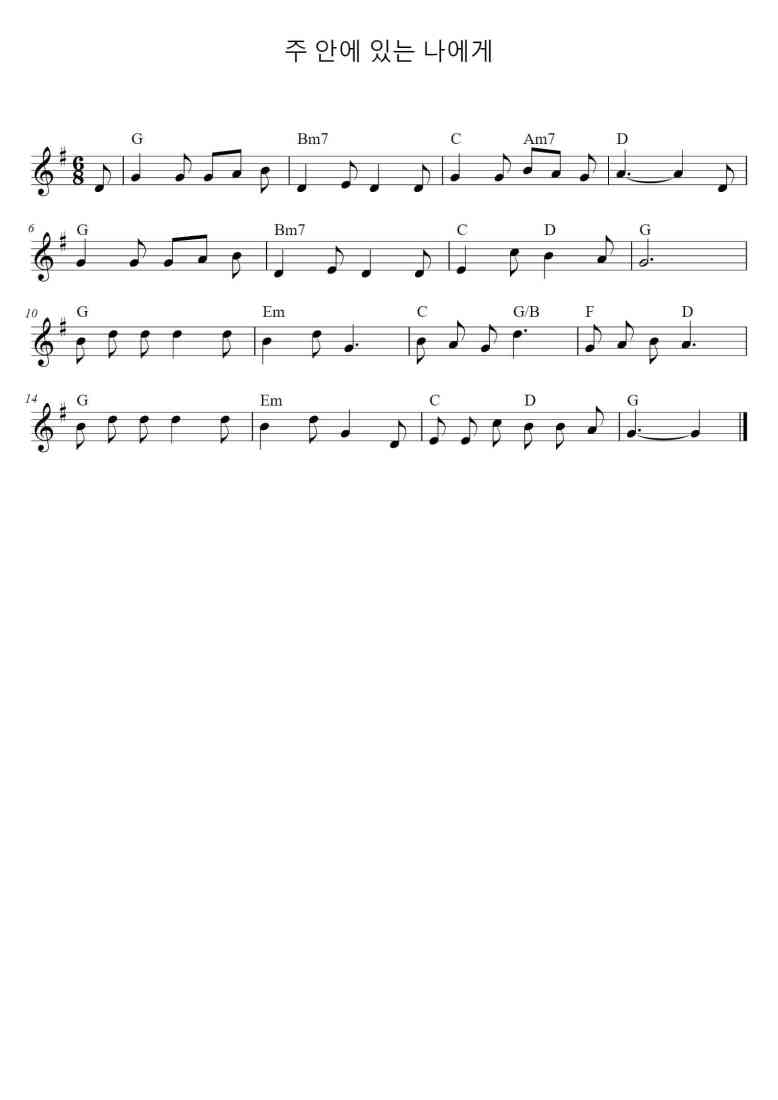 주 안에 있는 나에게

G Bm7 C Am7 D

6 G Bm7 C D G

10 G Em C G/B F D

14 G Em C D G